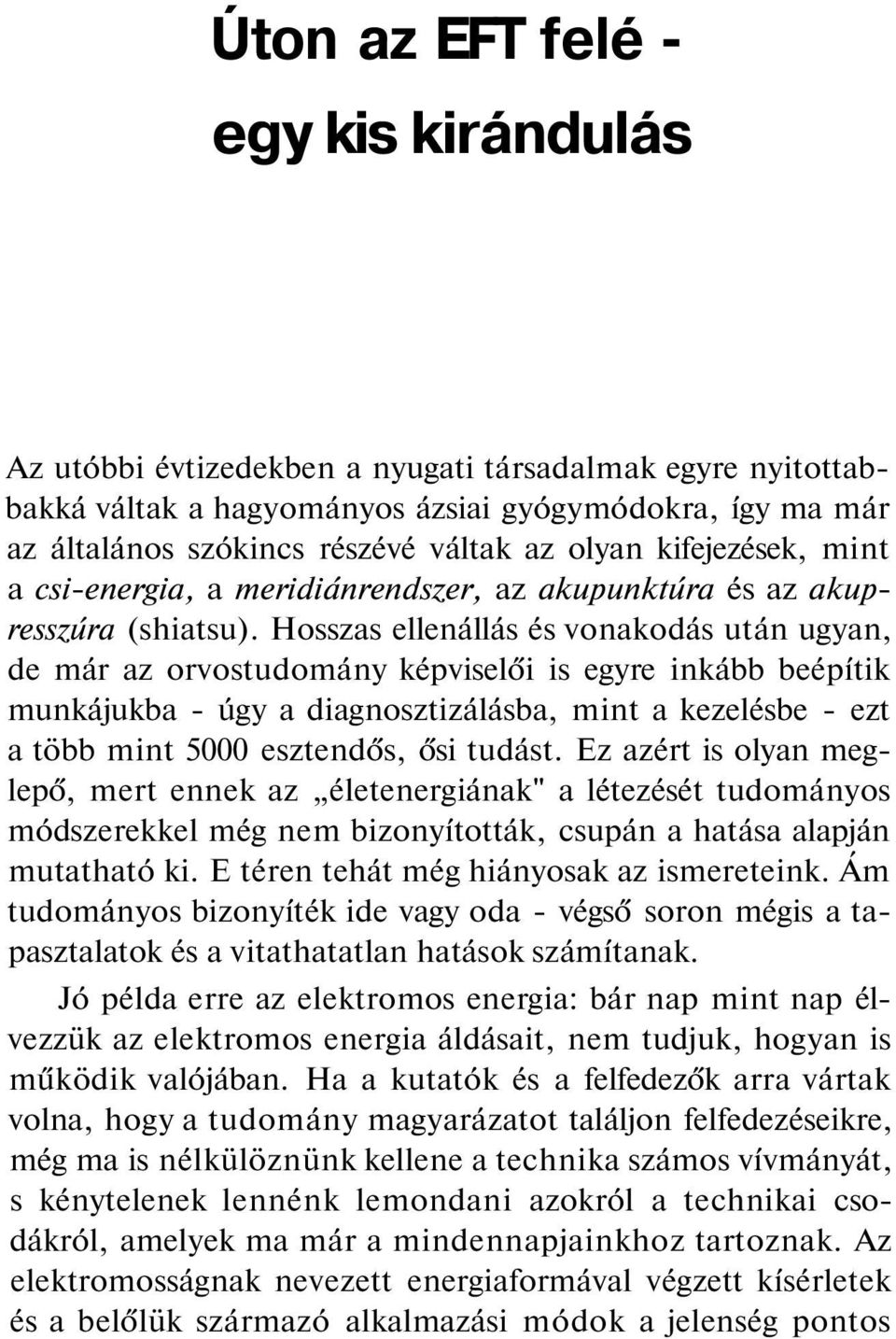 Úton az EFT felé -
egy kis kirándulás

Az utóbbi évtizedekben a nyugati társadalmak egyre nyitottabbakká váltak a hagyományos ázsiai gyógymódokra, így ma már az általános szókincs részévé váltak az olyan kifejezések, mint a csi-energia, a meridiánrendszer, az akupunktúra és az akupresszúra (shiatsu). Hosszas ellenállás és vonakodás után ugyan, de már az orvostudomány képviselői is egyre inkább beépítik munkájukba - úgy a diagnosztizálásba, mint a kezelésbe - ezt a több mint 5000 esztendős, ősi tudást. Ez azért is olyan meglepő, mert ennek az „életenergiának" a létezését tudományos módszerekkel még nem bizonyították, csupán a hatása alapján mutatható ki. E téren tehát még hiányosak az ismereteink. Ám tudományos bizonyíték ide vagy oda - végső soron mégis a tapasztalatok és a vitathatatlan hatások számítanak.

Jó példa erre az elektromos energia: bár nap mint nap élvezzük az elektromos energia áldásait, nem tudjuk, hogyan is működik valójában. Ha a kutatók és a felfedezők arra vártak volna, hogy a tudomány magyarázatot találjon felfedezéseikre, még ma is nélkülöznünk kellene a technika számos vívmányát, s kénytelenek lennénk lemondani azokról a technikai csodákról, amelyek ma már a mindennapjainkhoz tartoznak. Az elektromosságnak nevezett energiaformával végzett kísérletek és a belőlük származó alkalmazási módok a jelenség pontos